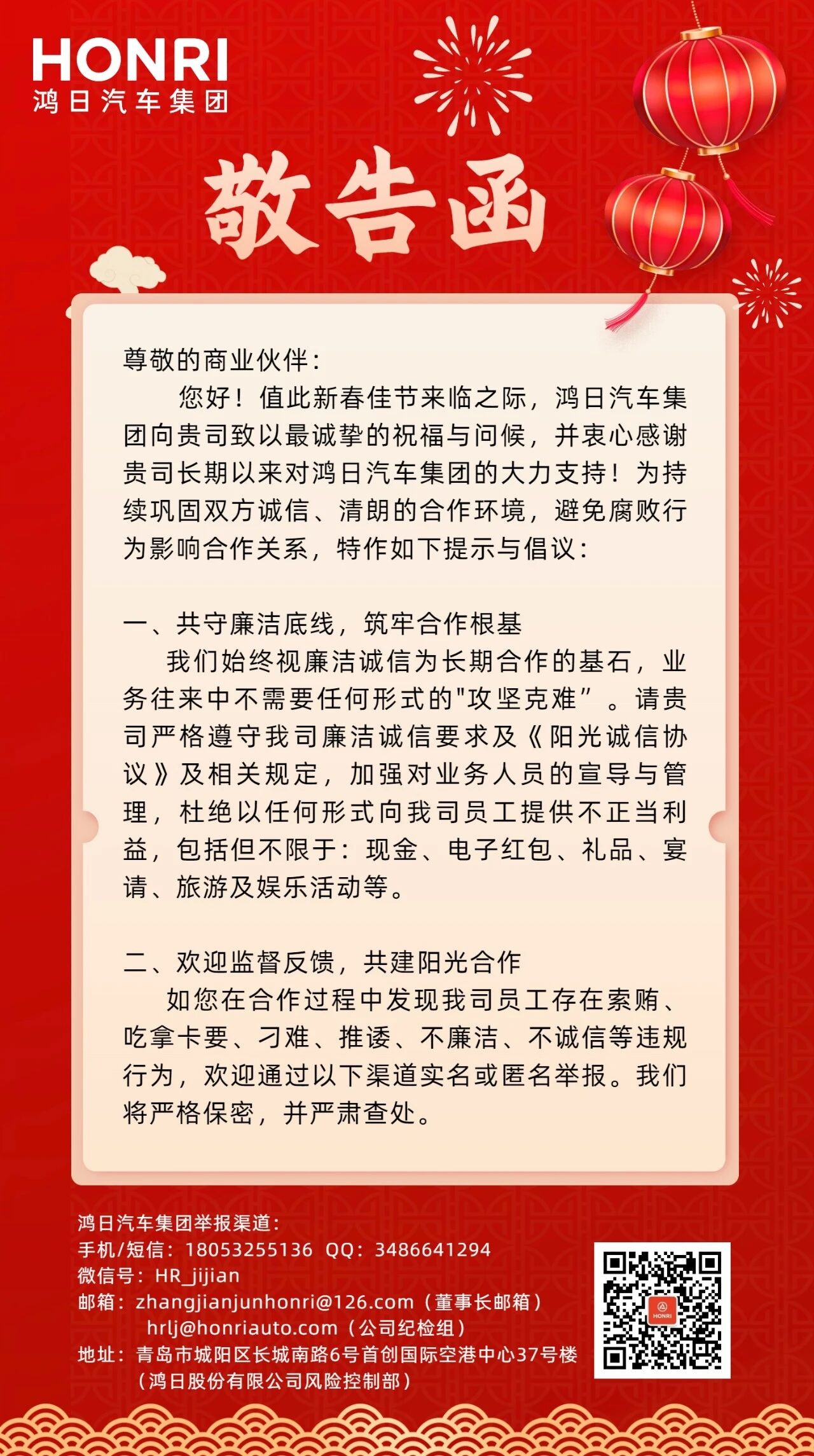 HONRI
鸿日汽车集团

敬告函

尊敬的商业伙伴：

您好！值此新春佳节来临之际，鸿日汽车集团向贵司致以最诚挚的祝福与问候，并衷心感谢贵司长期以来对鸿日汽车集团的大力支持！为持续巩固双方诚信、清朗的合作环境，避免腐败行为影响合作关系，特作如下提示与倡议：

一、共守廉洁底线，筑牢合作根基

我们始终视廉洁诚信为长期合作的基石，业务往来中不需要任何形式的"攻坚克难”。请贵司严格遵守我司廉洁诚信要求及《阳光诚信协议》及相关规定，加强对业务人员的宣导与管理，杜绝以任何形式向我司员工提供不正当利益，包括但不限于：现金、电子红包、礼品、宴请、旅游及娱乐活动等。

二、欢迎监督反馈，共建阳光合作

如您在合作过程中发现我司员工存在索贿、吃拿卡要、刁难、推诿、不廉洁、不诚信等违规行为，欢迎通过以下渠道实名或匿名举报。我们将严格保密，并严肃查处。

鸿日汽车集团举报渠道：
手机/短信：18053255136 QQ：3486641294
微信号：HR_jijian
邮箱：zhangjianjunhonri@126.com（董事长邮箱）
hrlj@honriauto.com（公司纪检组）
地址：青岛市城阳区长城南路6号首创国际空港中心37号楼
（鸿日股份有限公司风险控制部）

HONRI